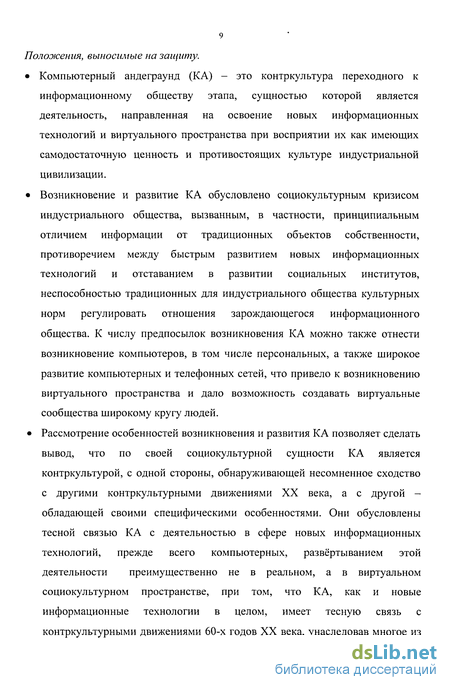 9

Положения, выносимые на защиту.

• Компьютерный андеграунд (КА) – это контркультура переходного к информационному обществу этапа, сущностью которой является деятельность, направленная на освоение новых информационных технологий и виртуального пространства при восприятии их как имеющих самодостаточную ценность и противостоящих культуре индустриальной цивилизации.

• Возникновение и развитие КА обусловлено социокультурным кризисом индустриального общества, вызванным, в частности, принципиальным отличием информации от традиционных объектов собственности, противоречием между быстрым развитием новых информационных технологий и отставанием в развитии социальных институтов, неспособностью традиционных для индустриального общества культурных норм регулировать отношения зарождающегося информационного общества. К числу предпосылок возникновения КА можно также отнести возникновение компьютеров, в том числе персональных, а также широкое развитие компьютерных и телефонных сетей, что привело к возникновению виртуального пространства и дало возможность создавать виртуальные сообщества широкому кругу людей.

• Рассмотрение особенностей возникновения и развития КА позволяет сделать вывод, что по своей социокультурной сущности КА является контркультурой, с одной стороны, обнаруживающей несомненное сходство с другими контркультурными движениями XX века, а с другой – обладающей своими специфическими особенностями. Они обусловлены тесной связью КА с деятельностью в сфере новых информационных технологий, прежде всего компьютерных, развёртыванием этой деятельности преимущественно не в реальном, а в виртуальном социокультурном пространстве, при том, что КА, как и новые информационные технологии в целом, имеет тесную связь с контркультурными движениями 60-х годов XX века, унаследовав многое из

dsLib.net
библиотека диссертаций